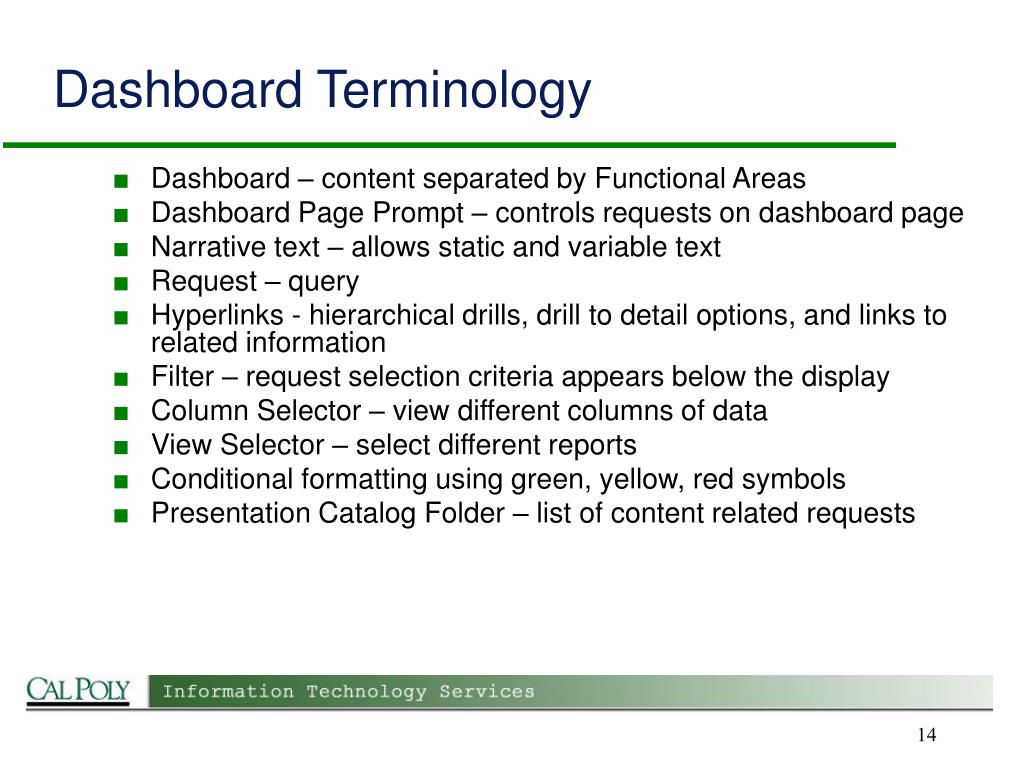 Dashboard Terminology

■ Dashboard – content separated by Functional Areas
■ Dashboard Page Prompt – controls requests on dashboard page
■ Narrative text – allows static and variable text
■ Request – query
■ Hyperlinks - hierarchical drills, drill to detail options, and links to related information
■ Filter – request selection criteria appears below the display
■ Column Selector – view different columns of data
■ View Selector – select different reports
■ Conditional formatting using green, yellow, red symbols
■ Presentation Catalog Folder – list of content related requests

CAL POLY Information Technology Services

14